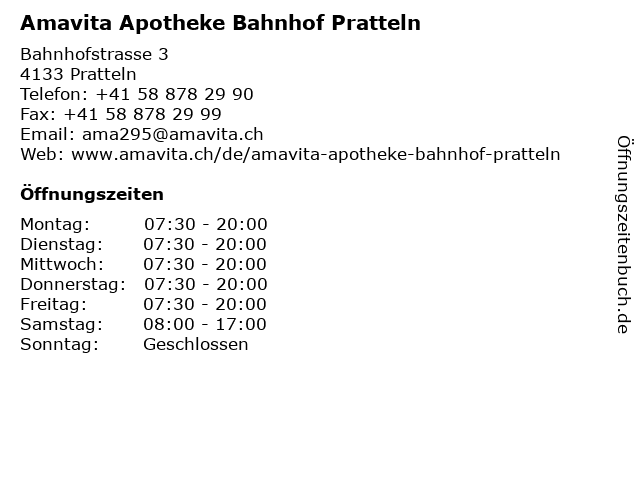 Amavita Apotheke Bahnhof Pratteln

Bahnhofstrasse 3
4133 Pratteln
Telefon: +41 58 878 29 90
Fax: +41 58 878 29 99
Email: ama295@amavita.ch
Web: www.amavita.ch/de/amavita-apotheke-bahnhof-pratteln

Öffnungszeiten

| Montag: | 07:30 - 20:00 |
|---|---|
| Dienstag: | 07:30 - 20:00 |
| Mittwoch: | 07:30 - 20:00 |
| Donnerstag: | 07:30 - 20:00 |
| Freitag: | 07:30 - 20:00 |
| Samstag: | 08:00 - 17:00 |
| Sonntag: | Geschlossen |

Öffnungszeitenbuch.de